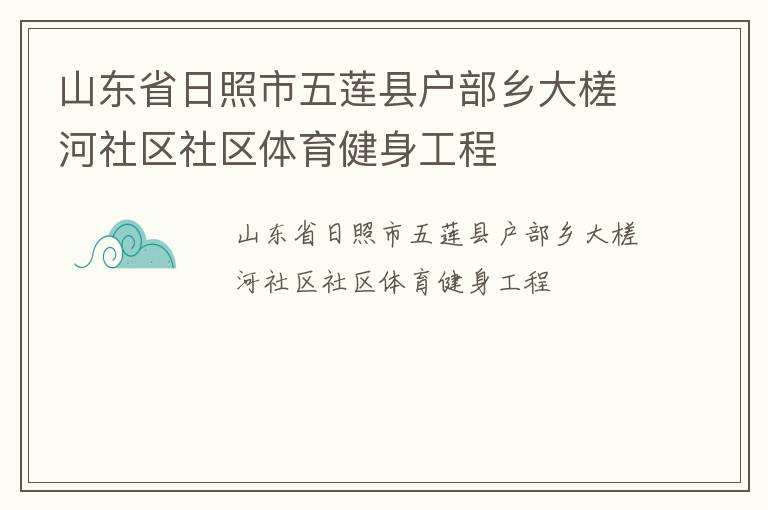 山东省日照市五莲县户部乡大槎河社区社区体育健身工程

山东省日照市五莲县户部乡大槎河社区社区体育健身工程